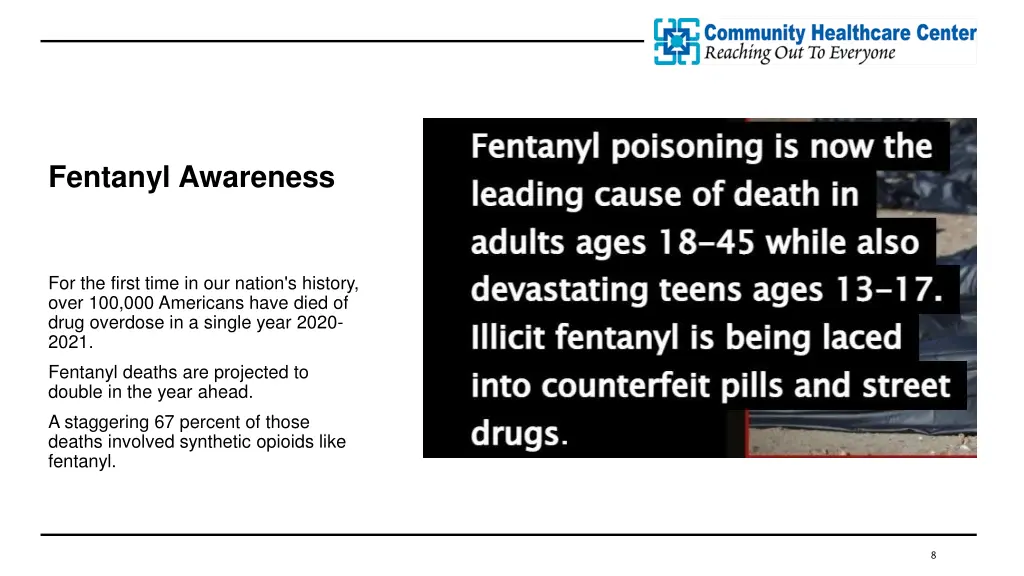 Community Healthcare Center
Reaching Out To Everyone

Fentanyl Awareness

For the first time in our nation's history, over 100,000 Americans have died of drug overdose in a single year 2020-2021.

Fentanyl deaths are projected to double in the year ahead.

A staggering 67 percent of those deaths involved synthetic opioids like fentanyl.

Fentanyl poisoning is now the leading cause of death in adults ages 18-45 while also devastating teens ages 13-17. Illicit fentanyl is being laced into counterfeit pills and street drugs.

8